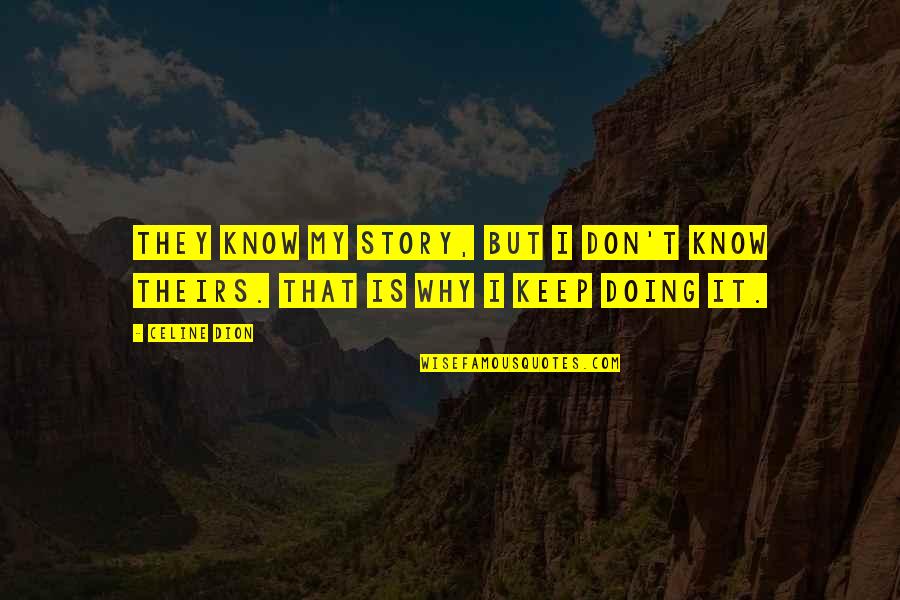 THEY KNOW MY STORY, BUT I DON'T KNOW THEIRS. THAT IS WHY I KEEP DOING IT.

- CELINE DION

WISEFAMOUSQUOTES.COM